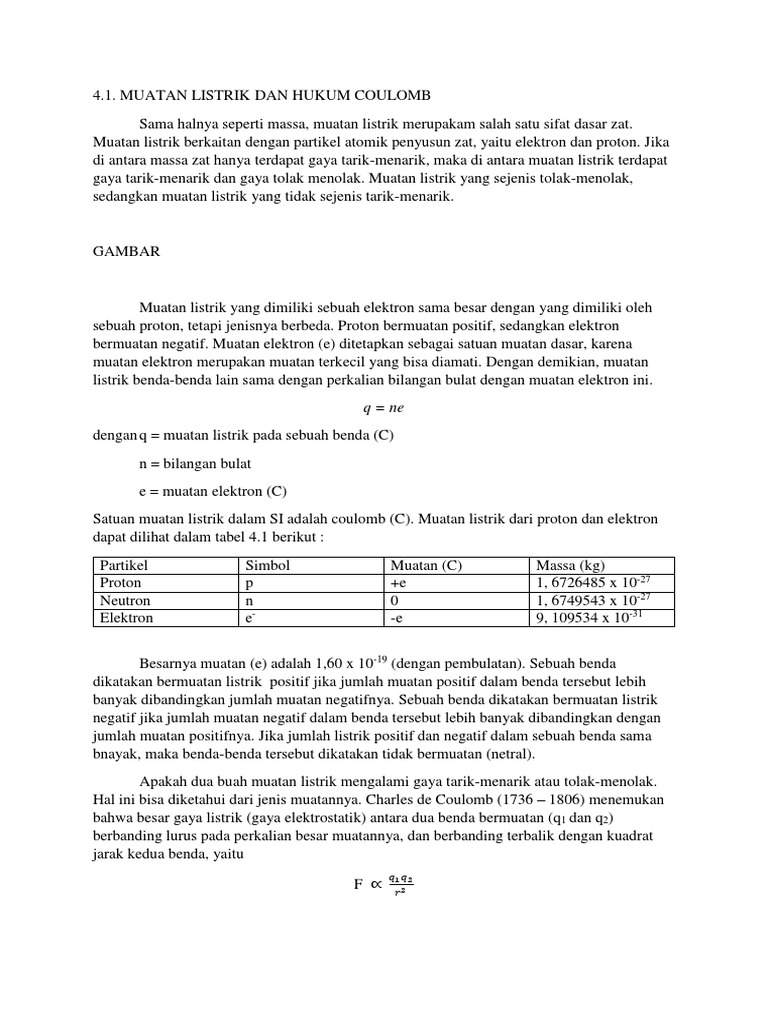 4.1. MUATAN LISTRIK DAN HUKUM COULOMB

Sama halnya seperti massa, muatan listrik merupakam salah satu sifat dasar zat. Muatan listrik berkaitan dengan partikel atomik penyusun zat, yaitu elektron dan proton. Jika di antara massa zat hanya terdapat gaya tarik-menarik, maka di antara muatan listrik terdapat gaya tarik-menarik dan gaya tolak menolak. Muatan listrik yang sejenis tolak-menolak, sedangkan muatan listrik yang tidak sejenis tarik-menarik.

GAMBAR

Muatan listrik yang dimiliki sebuah elektron sama besar dengan yang dimiliki oleh sebuah proton, tetapi jenisnya berbeda. Proton bermuatan positif, sedangkan elektron bermuatan negatif. Muatan elektron (e) ditetapkan sebagai satuan muatan dasar, karena muatan elektron merupakan muatan terkecil yang bisa diamati. Dengan demikian, muatan listrik benda-benda lain sama dengan perkalian bilangan bulat dengan muatan elektron ini.

$q = ne$

dengan q = muatan listrik pada sebuah benda (C)

n = bilangan bulat

e = muatan elektron (C)

Satuan muatan listrik dalam SI adalah coulomb (C). Muatan listrik dari proton dan elektron dapat dilihat dalam tabel 4.1 berikut :

| Partikel | Simbol | Muatan (C) | Massa (kg) |
|---|---|---|---|
| Proton | p | +e | 1, 6726485 x $10^{-27}$ |
| Neutron | n | 0 | 1, 6749543 x $10^{-27}$ |
| Elektron | $e^-$ | -e | 9, 109534 x $10^{-31}$ |

Besarnya muatan (e) adalah 1,60 x $10^{-19}$ (dengan pembulatan). Sebuah benda dikatakan bermuatan listrik positif jika jumlah muatan positif dalam benda tersebut lebih banyak dibandingkan jumlah muatan negatifnya. Sebuah benda dikatakan bermuatan listrik negatif jika jumlah muatan negatif dalam benda tersebut lebih banyak dibandingkan dengan jumlah muatan positifnya. Jika jumlah listrik positif dan negatif dalam sebuah benda sama bnayak, maka benda-benda tersebut dikatakan tidak bermuatan (netral).

Apakah dua buah muatan listrik mengalami gaya tarik-menarik atau tolak-menolak. Hal ini bisa diketahui dari jenis muatannya. Charles de Coulomb (1736 – 1806) menemukan bahwa besar gaya listrik (gaya elektrostatik) antara dua benda bermuatan ($q_1$ dan $q_2$) berbanding lurus pada perkalian besar muatannya, dan berbanding terbalik dengan kuadrat jarak kedua benda, yaitu

$F \propto \frac{q_1 q_2}{r^2}$